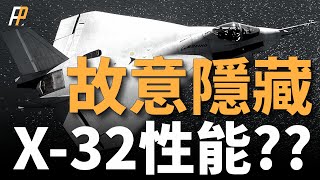 FP

故意隱藏

X-32性能??